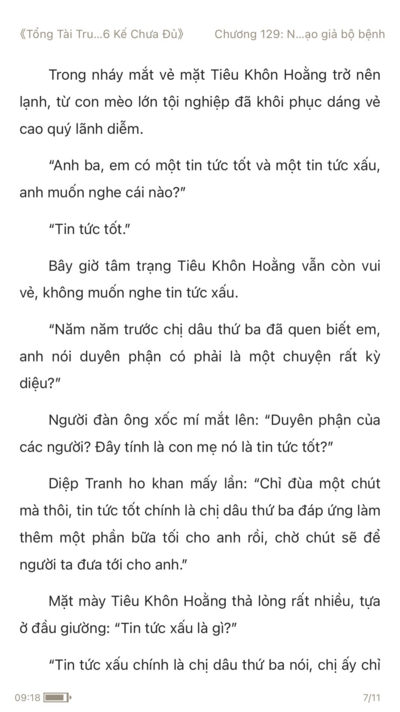 《Tổng Tài Tru...6 Kế Chưa Đủ》 Chương 129: N...ạo giả bộ bệnh

Trong nháy mắt vẻ mặt Tiêu Khôn Hoằng trở nên lạnh, từ con mèo lớn tội nghiệp đã khôi phục dáng vẻ cao quý lãnh diễm.

"Anh ba, em có một tin tức tốt và một tin tức xấu, anh muốn nghe cái nào?"

"Tin tức tốt."

Bây giờ tâm trạng Tiêu Khôn Hoằng vẫn còn vui vẻ, không muốn nghe tin tức xấu.

"Năm năm trước chị dâu thứ ba đã quen biết em, anh nói duyên phận có phải là một chuyện rất kỳ diệu?"

Người đàn ông xốc mí mắt lên: "Duyên phận của các người? Đây tính là con mẹ nó là tin tức tốt?"

Diệp Tranh ho khan mấy lần: "Chỉ đùa một chút mà thôi, tin tức tốt chính là chị dâu thứ ba đáp ứng làm thêm một phần bữa tối cho anh rồi, chờ chút sẽ để người ta đưa tới cho anh."

Mặt mày Tiêu Khôn Hoằng thả lỏng rất nhiều, tựa ở đầu giường: "Tin tức xấu là gì?"

"Tin tức xấu chính là chị dâu thứ ba nói, chị ấy chỉ

09:18 7/11